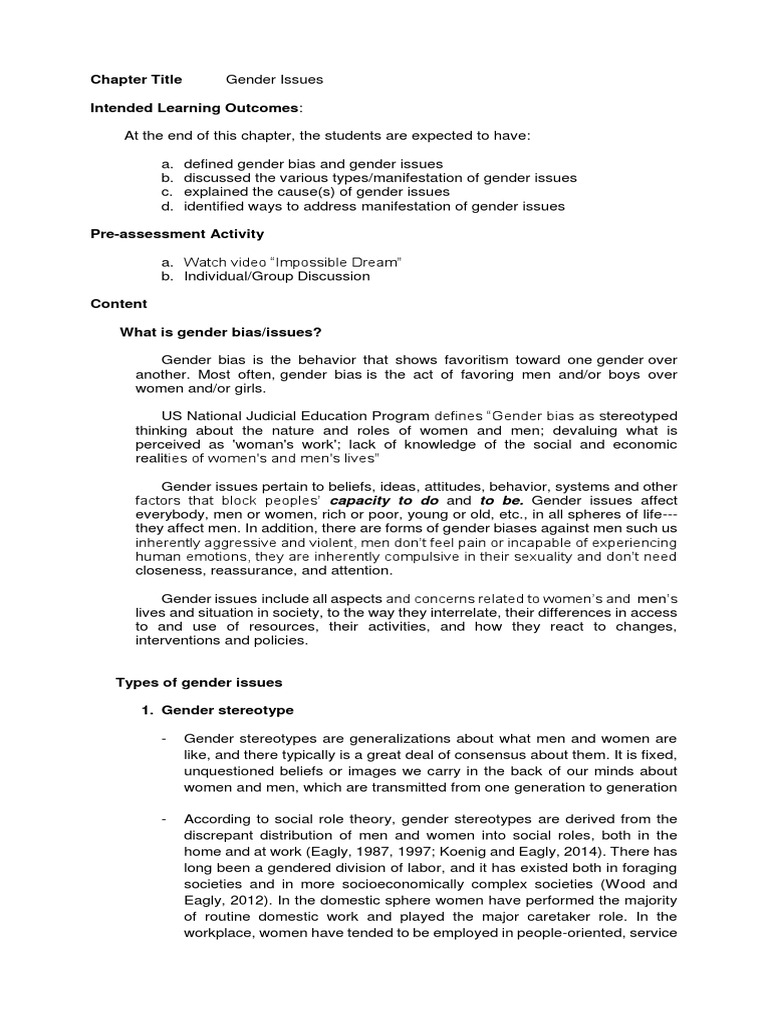 Chapter Title Gender Issues

Intended Learning Outcomes:

At the end of this chapter, the students are expected to have:

a. defined gender bias and gender issues
b. discussed the various types/manifestation of gender issues
c. explained the cause(s) of gender issues
d. identified ways to address manifestation of gender issues

Pre-assessment Activity

a. Watch video "Impossible Dream"
b. Individual/Group Discussion

Content

What is gender bias/issues?

Gender bias is the behavior that shows favoritism toward one gender over another. Most often, gender bias is the act of favoring men and/or boys over women and/or girls.

US National Judicial Education Program defines "Gender bias as stereotyped thinking about the nature and roles of women and men; devaluing what is perceived as 'woman's work'; lack of knowledge of the social and economic realities of women's and men's lives"

Gender issues pertain to beliefs, ideas, attitudes, behavior, systems and other factors that block peoples' capacity to do and to be. Gender issues affect everybody, men or women, rich or poor, young or old, etc., in all spheres of life---they affect men. In addition, there are forms of gender biases against men such us inherently aggressive and violent, men don't feel pain or incapable of experiencing human emotions, they are inherently compulsive in their sexuality and don't need closeness, reassurance, and attention.

Gender issues include all aspects and concerns related to women's and men's lives and situation in society, to the way they interrelate, their differences in access to and use of resources, their activities, and how they react to changes, interventions and policies.

Types of gender issues

1. Gender stereotype

- Gender stereotypes are generalizations about what men and women are like, and there typically is a great deal of consensus about them. It is fixed, unquestioned beliefs or images we carry in the back of our minds about women and men, which are transmitted from one generation to generation

- According to social role theory, gender stereotypes are derived from the discrepant distribution of men and women into social roles, both in the home and at work (Eagly, 1987, 1997; Koenig and Eagly, 2014). There has long been a gendered division of labor, and it has existed both in foraging societies and in more socioeconomically complex societies (Wood and Eagly, 2012). In the domestic sphere women have performed the majority of routine domestic work and played the major caretaker role. In the workplace, women have tended to be employed in people-oriented, service